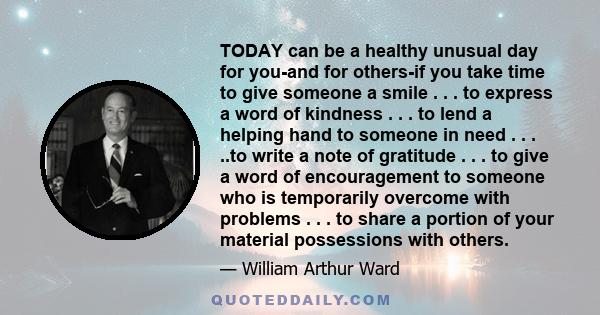 TODAY can be a healthy unusual day for you-and for others-if you take time to give someone a smile . . . to express a word of kindness . . . to lend a helping hand to someone in need . . . ..to write a note of gratitude . . . to give a word of encouragement to someone who is temporarily overcome with problems . . . to share a portion of your material possessions with others.

— William Arthur Ward

QUOTEDDAILY.COM